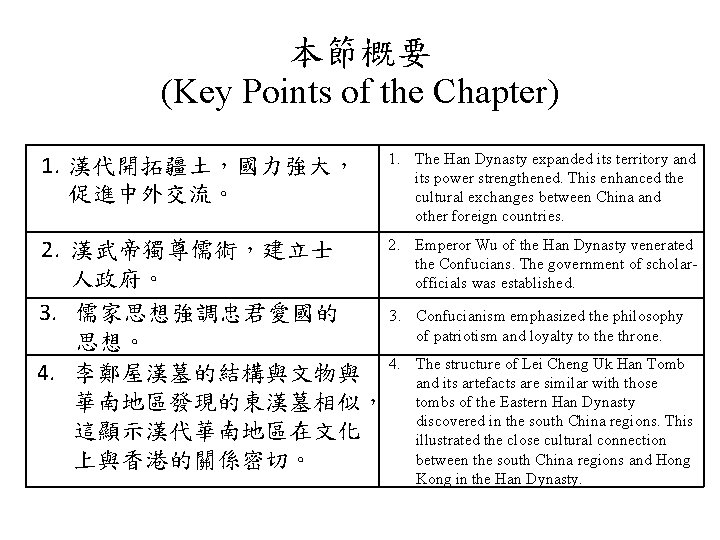 本節概要
(Key Points of the Chapter)

| 1. 漢代開拓疆土，國力強大，促進中外交流。 | 1. The Han Dynasty expanded its territory and its power strengthened. This enhanced the cultural exchanges between China and other foreign countries. |
|---|---|
| 2. 漢武帝獨尊儒術，建立士人政府。 | 2. Emperor Wu of the Han Dynasty venerated the Confucians. The government of scholar-officials was established. |
| 3. 儒家思想強調忠君愛國的思想。 | 3. Confucianism emphasized the philosophy of patriotism and loyalty to the throne. |
| 4. 李鄭屋漢墓的結構與文物與華南地區發現的東漢墓相似，這顯示漢代華南地區在文化上與香港的關係密切。 | 4. The structure of Lei Cheng Uk Han Tomb and its artefacts are similar with those tombs of the Eastern Han Dynasty discovered in the south China regions. This illustrated the close cultural connection between the south China regions and Hong Kong in the Han Dynasty. |